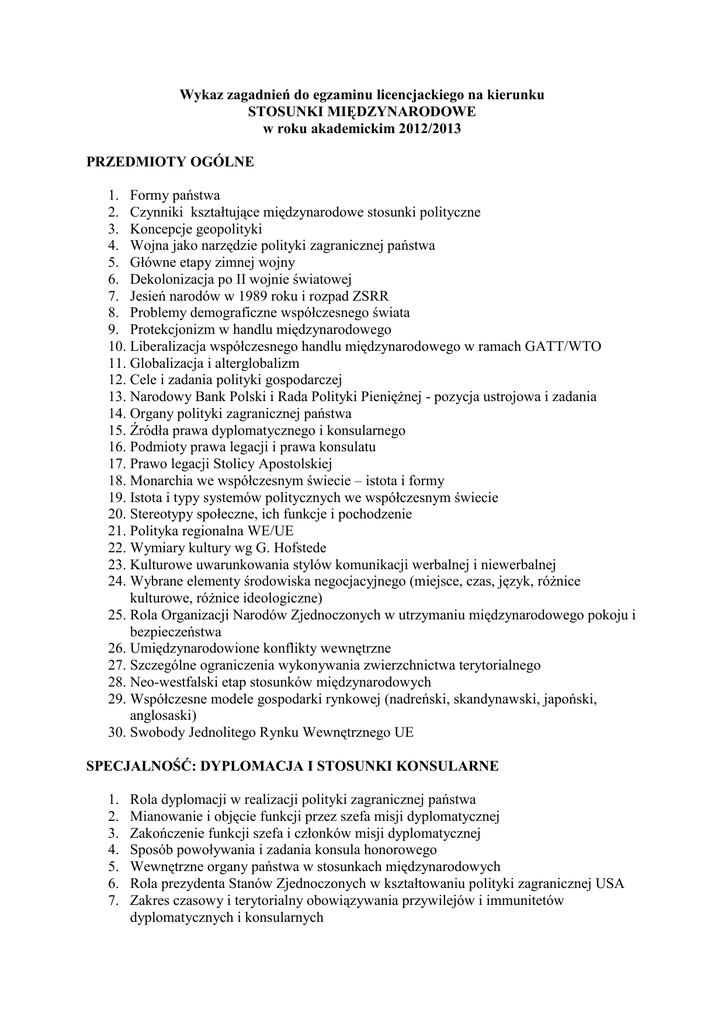 Wykaz zagadnień do egzaminu licencjackiego na kierunku
STOSUNKI MIĘDZYNARODOWE
w roku akademickim 2012/2013

PRZEDMIOTY OGÓLNE

1. Formy państwa
2. Czynniki kształtujące międzynarodowe stosunki polityczne
3. Koncepcje geopolityki
4. Wojna jako narzędzie polityki zagranicznej państwa
5. Główne etapy zimnej wojny
6. Dekolonizacja po II wojnie światowej
7. Jesień narodów w 1989 roku i rozpad ZSRR
8. Problemy demograficzne współczesnego świata
9. Protekcjonizm w handlu międzynarodowego
10. Liberalizacja współczesnego handlu międzynarodowego w ramach GATT/WTO
11. Globalizacja i alterglobalizm
12. Cele i zadania polityki gospodarczej
13. Narodowy Bank Polski i Rada Polityki Pieniężnej - pozycja ustrojowa i zadania
14. Organy polityki zagranicznej państwa
15. Źródła prawa dyplomatycznego i konsularnego
16. Podmioty prawa legacji i prawa konsulatu
17. Prawo legacji Stolicy Apostolskiej
18. Monarchia we współczesnym świecie – istota i formy
19. Istota i typy systemów politycznych we współczesnym świecie
20. Stereotypy społeczne, ich funkcje i pochodzenie
21. Polityka regionalna WE/UE
22. Wymiary kultury wg G. Hofstede
23. Kulturowe uwarunkowania stylów komunikacji werbalnej i niewerbalnej
24. Wybrane elementy środowiska negocjacyjnego (miejsce, czas, język, różnice kulturowe, różnice ideologiczne)
25. Rola Organizacji Narodów Zjednoczonych w utrzymaniu międzynarodowego pokoju i bezpieczeństwa
26. Umiędzynarodowione konflikty wewnętrzne
27. Szczególne ograniczenia wykonywania zwierzchnictwa terytorialnego
28. Neo-westfalski etap stosunków międzynarodowych
29. Współczesne modele gospodarki rynkowej (nadreński, skandynawski, japoński, anglosaski)
30. Swobody Jednolitego Rynku Wewnętrznego UE

SPECJALNOŚĆ: DYPLOMACJA I STOSUNKI KONSULARNE

1. Rola dyplomacji w realizacji polityki zagranicznej państwa
2. Mianowanie i objęcie funkcji przez szefa misji dyplomatycznej
3. Zakończenie funkcji szefa i członków misji dyplomatycznej
4. Sposób powoływania i zadania konsula honorowego
5. Wewnętrzne organy państwa w stosunkach międzynarodowych
6. Rola prezydenta Stanów Zjednoczonych w kształtowaniu polityki zagranicznej USA
7. Zakres czasowy i terytorialny obowiązywania przywilejów i immunitetów dyplomatycznych i konsularnych